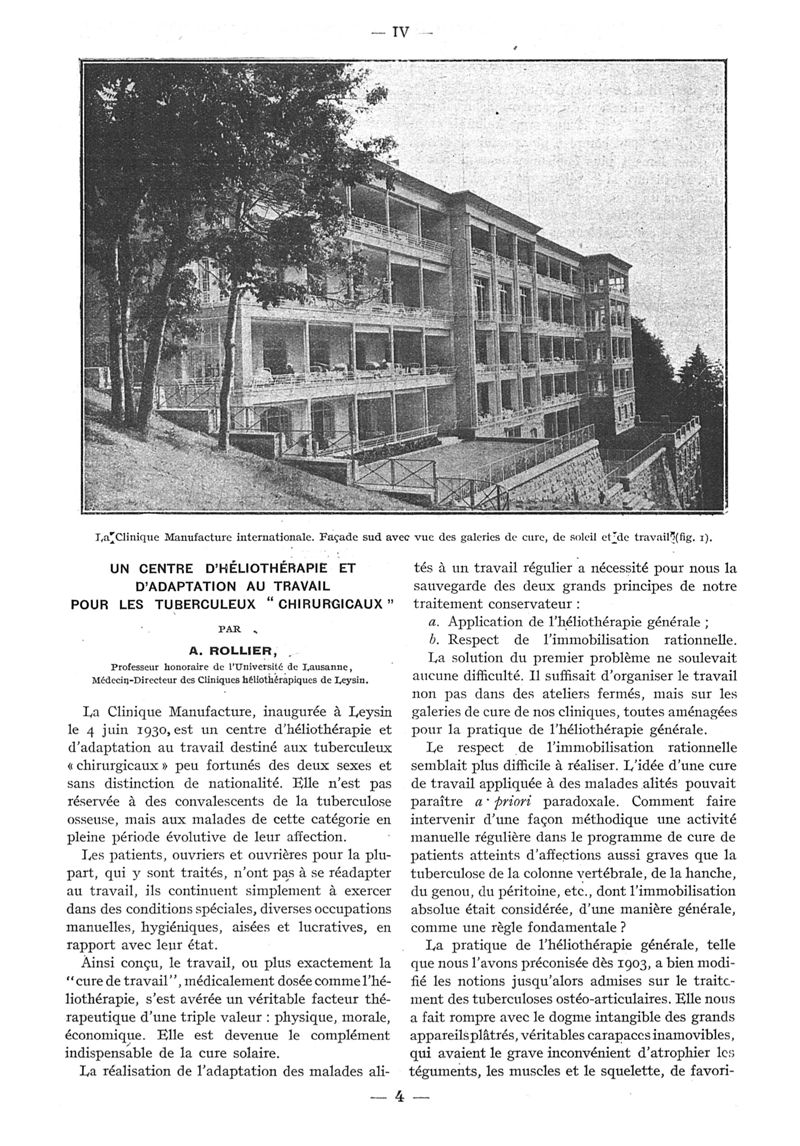 — IV —

La Clinique Manufacture internationale. Façade sud avec vue des galeries de cure, de soleil et de travail (fig. 1).

UN CENTRE D'HÉLIOTHÉRAPIE ET D'ADAPTATION AU TRAVAIL POUR LES TUBERCULEUX " CHIRURGICAUX "

PAR

A. ROLLIER,

Professeur honoraire de l'Université de Lausanne, Médecin-Directeur des Cliniques héliothérapiques de Leysin.

La Clinique Manufacture, inaugurée à Leysin le 4 juin 1930, est un centre d'héliothérapie et d'adaptation au travail destiné aux tuberculeux « chirurgicaux » peu fortunés des deux sexes et sans distinction de nationalité. Elle n'est pas réservée à des convalescents de la tuberculose osseuse, mais aux malades de cette catégorie en pleine période évolutive de leur affection.

Les patients, ouvriers et ouvrières pour la plupart, qui y sont traités, n'ont pas à se réadapter au travail, ils continuent simplement à exercer dans des conditions spéciales, diverses occupations manuelles, hygiéniques, aisées et lucratives, en rapport avec leur état.

Ainsi conçu, le travail, ou plus exactement la "cure de travail", médicalement dosée comme l'héliothérapie, s'est avérée un véritable facteur thérapeutique d'une triple valeur : physique, morale, économique. Elle est devenue le complément indispensable de la cure solaire.

La réalisation de l'adaptation des malades alités à un travail régulier a nécessité pour nous la sauvegarde des deux grands principes de notre traitement conservateur :

a. Application de l'héliothérapie générale ;
b. Respect de l'immobilisation rationnelle.

La solution du premier problème ne soulevait aucune difficulté. Il suffisait d'organiser le travail non pas dans des ateliers fermés, mais sur les galeries de cure de nos cliniques, toutes aménagées pour la pratique de l'héliothérapie générale.

Le respect de l'immobilisation rationnelle semblait plus difficile à réaliser. L'idée d'une cure de travail appliquée à des malades alités pouvait paraître a priori paradoxale. Comment faire intervenir d'une façon méthodique une activité manuelle régulière dans le programme de cure de patients atteints d'affections aussi graves que la tuberculose de la colonne vertébrale, de la hanche, du genou, du péritoine, etc., dont l'immobilisation absolue était considérée, d'une manière générale, comme une règle fondamentale ?

La pratique de l'héliothérapie générale, telle que nous l'avons préconisée dès 1903, a bien modifié les notions jusqu'alors admises sur le traitement des tuberculoses ostéo-articulaires. Elle nous a fait rompre avec le dogme intangible des grands appareils plâtrés, véritables carapaces inamovibles, qui avaient le grave inconvénient d'atrophier les téguments, les muscles et le squelette, de favori-

— 4 —